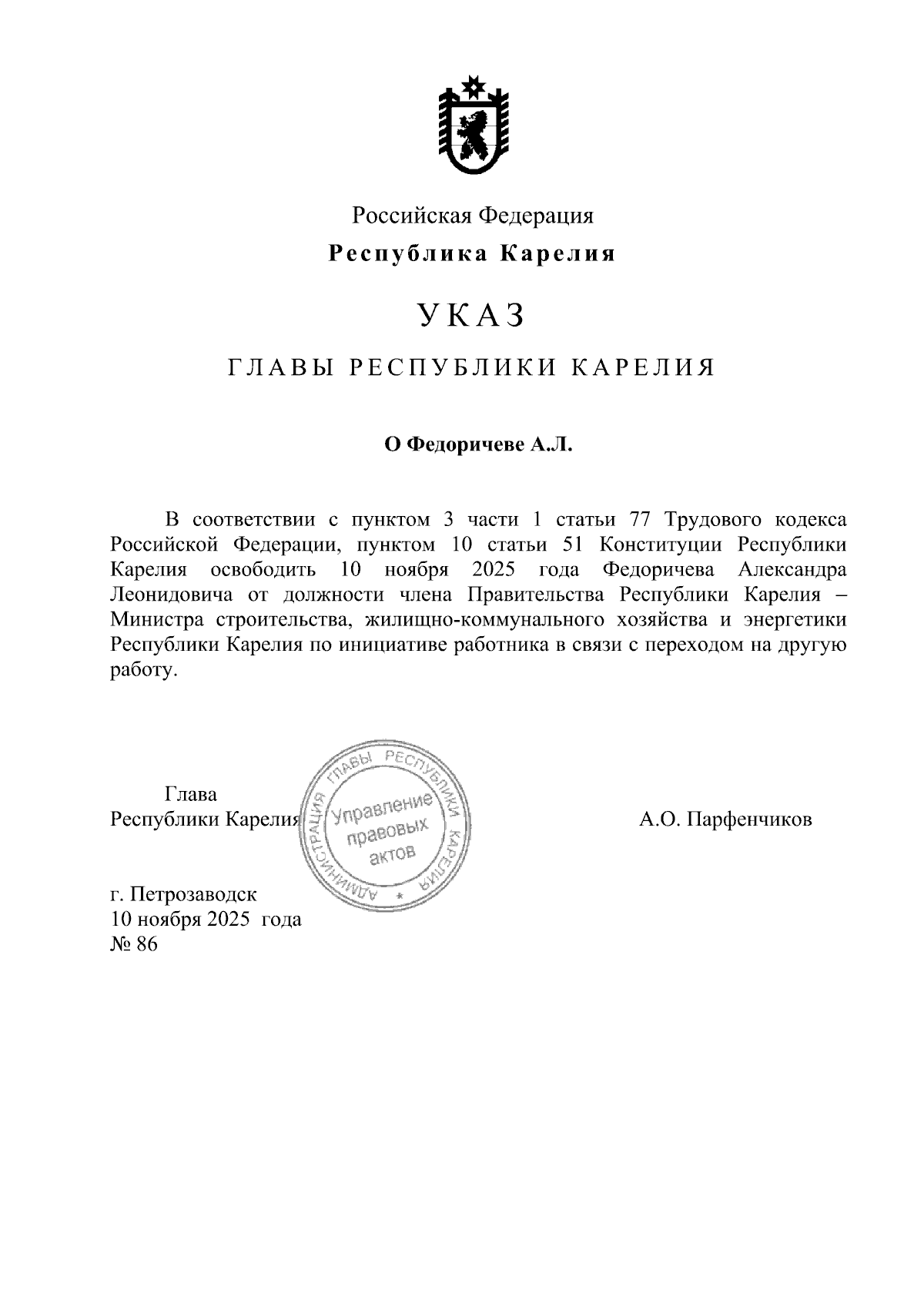 Российская Федерация
Республика Карелия

УКАЗ

ГЛАВЫ РЕСПУБЛИКИ КАРЕЛИЯ

О Федоричеве А.Л.

В соответствии с пунктом 3 части 1 статьи 77 Трудового кодекса Российской Федерации, пунктом 10 статьи 51 Конституции Республики Карелия освободить 10 ноября 2025 года Федоричева Александра Леонидовича от должности члена Правительства Республики Карелия – Министра строительства, жилищно-коммунального хозяйства и энергетики Республики Карелия по инициативе работника в связи с переходом на другую работу.

Глава
Республики Карелия

АДМИНИСТРАЦИЯ ГЛАВЫ РЕСПУБЛИКИ КАРЕЛИЯ
Управление правовых актов

А.О. Парфенчиков

г. Петрозаводск
10 ноября 2025 года
№ 86